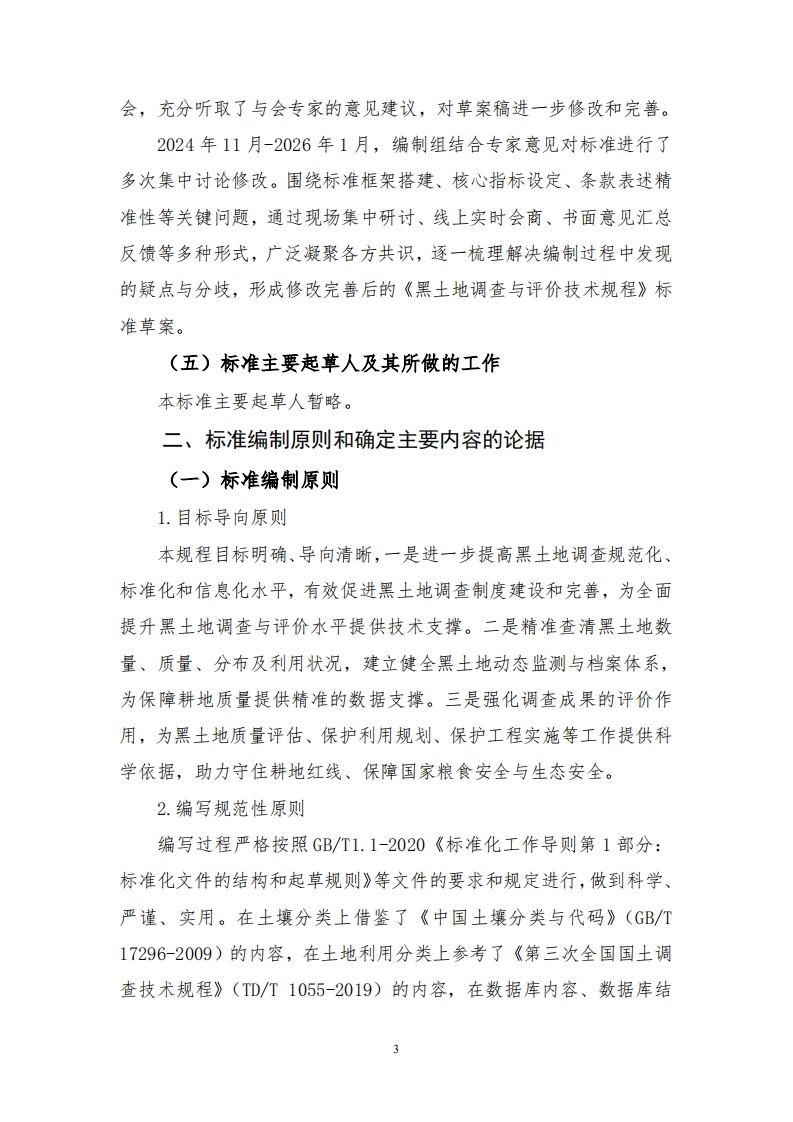 会，充分听取了与会专家的意见建议，对草案稿进一步修改和完善。

2024 年 11 月-2026 年 1 月，编制组结合专家意见对标准进行了多次集中讨论修改。围绕标准框架搭建、核心指标设定、条款表述精准性等关键问题，通过现场集中研讨、线上实时会商、书面意见汇总反馈等多种形式，广泛凝聚各方共识，逐一梳理解决编制过程中发现的疑点与分歧，形成修改完善后的《黑土地调查与评价技术规程》标准草案。

（五）标准主要起草人及其所做的工作

本标准主要起草人暂略。

二、标准编制原则和确定主要内容的论据

（一）标准编制原则

1.目标导向原则

本规程目标明确、导向清晰，一是进一步提高黑土地调查规范化、标准化和信息化水平，有效促进黑土地调查制度建设和完善，为全面提升黑土地调查与评价水平提供技术支撑。二是精准查清黑土地数量、质量、分布及利用状况，建立健全黑土地动态监测与档案体系，为保障耕地质量提供精准的数据支撑。三是强化调查成果的评价作用，为黑土地质量评估、保护利用规划、保护工程实施等工作提供科学依据，助力守住耕地红线、保障国家粮食安全与生态安全。

2.编写规范性原则

编写过程严格按照 GB/T1.1-2020《标准化工作导则第 1 部分：标准化文件的结构和起草规则》等文件的要求和规定进行，做到科学、严谨、实用。在土壤分类上借鉴了《中国土壤分类与代码》（GB/T 17296-2009）的内容，在土地利用分类上参考了《第三次全国国土调查技术规程》（TD/T 1055-2019）的内容，在数据库内容、数据库结

3